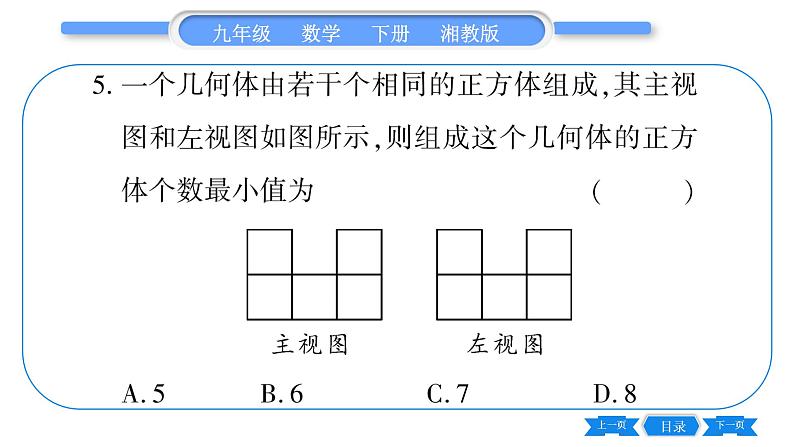 九年级　数学　下册　湘教版

5. 一个几何体由若干个相同的正方体组成,其主视图和左视图如图所示,则组成这个几何体的正方体个数最小值为　　(　　)

主视图　　左视图

A. 5　　B. 6　　C. 7　　D. 8

上一页　目录　下一页